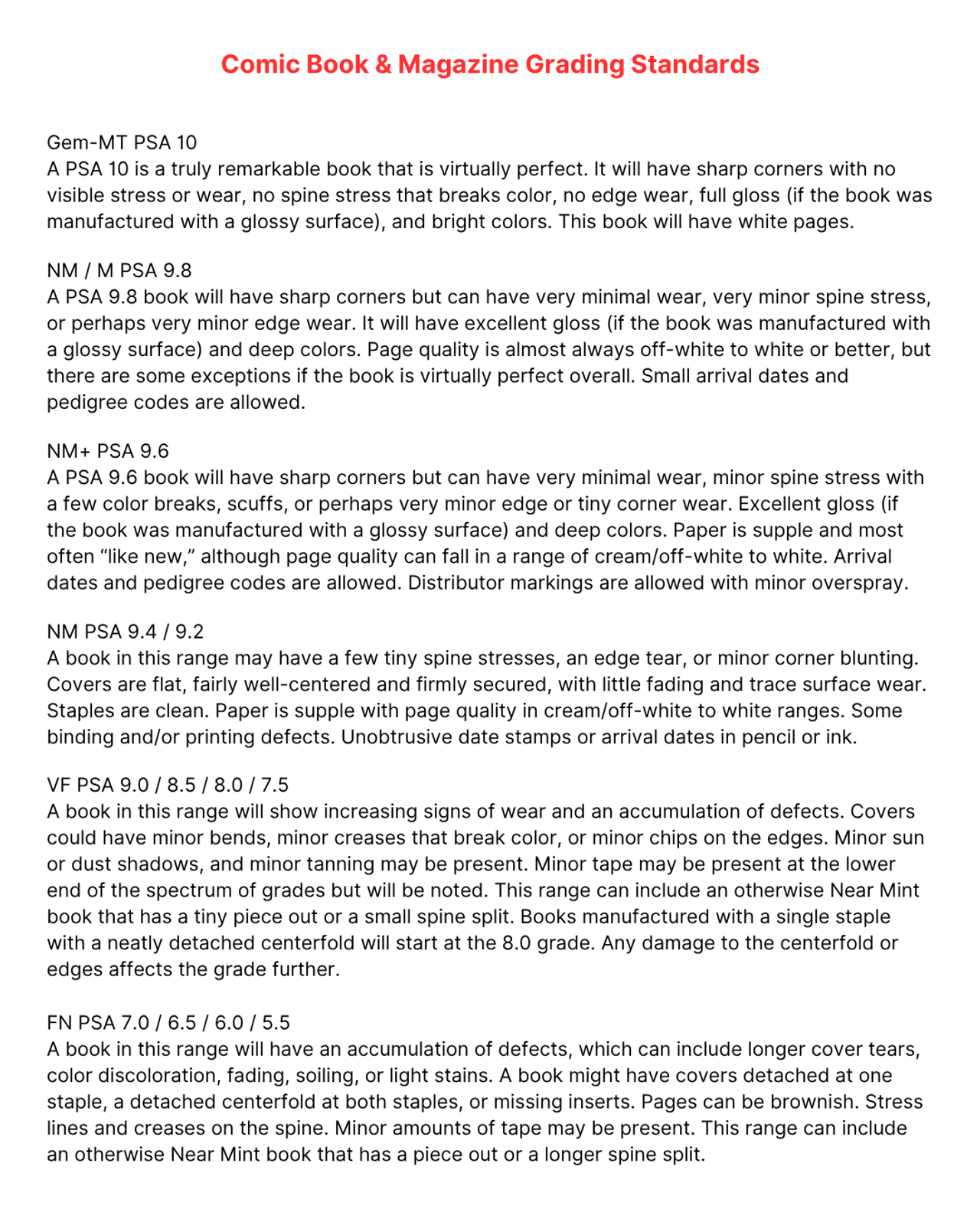 Comic Book & Magazine Grading Standards

Gem-MT PSA 10
A PSA 10 is a truly remarkable book that is virtually perfect. It will have sharp corners with no visible stress or wear, no spine stress that breaks color, no edge wear, full gloss (if the book was manufactured with a glossy surface), and bright colors. This book will have white pages.

NM / M PSA 9.8
A PSA 9.8 book will have sharp corners but can have very minimal wear, very minor spine stress, or perhaps very minor edge wear. It will have excellent gloss (if the book was manufactured with a glossy surface) and deep colors. Page quality is almost always off-white to white or better, but there are some exceptions if the book is virtually perfect overall. Small arrival dates and pedigree codes are allowed.

NM+ PSA 9.6
A PSA 9.6 book will have sharp corners but can have very minimal wear, minor spine stress with a few color breaks, scuffs, or perhaps very minor edge or tiny corner wear. Excellent gloss (if the book was manufactured with a glossy surface) and deep colors. Paper is supple and most often “like new,” although page quality can fall in a range of cream/off-white to white. Arrival dates and pedigree codes are allowed. Distributor markings are allowed with minor overspray.

NM PSA 9.4 / 9.2
A book in this range may have a few tiny spine stresses, an edge tear, or minor corner blunting. Covers are flat, fairly well-centered and firmly secured, with little fading and trace surface wear. Staples are clean. Paper is supple with page quality in cream/off-white to white ranges. Some binding and/or printing defects. Unobtrusive date stamps or arrival dates in pencil or ink.

VF PSA 9.0 / 8.5 / 8.0 / 7.5
A book in this range will show increasing signs of wear and an accumulation of defects. Covers could have minor bends, minor creases that break color, or minor chips on the edges. Minor sun or dust shadows, and minor tanning may be present. Minor tape may be present at the lower end of the spectrum of grades but will be noted. This range can include an otherwise Near Mint book that has a tiny piece out or a small spine split. Books manufactured with a single staple with a neatly detached centerfold will start at the 8.0 grade. Any damage to the centerfold or edges affects the grade further.

FN PSA 7.0 / 6.5 / 6.0 / 5.5
A book in this range will have an accumulation of defects, which can include longer cover tears, color discoloration, fading, soiling, or light stains. A book might have covers detached at one staple, a detached centerfold at both staples, or missing inserts. Pages can be brownish. Stress lines and creases on the spine. Minor amounts of tape may be present. This range can include an otherwise Near Mint book that has a piece out or a longer spine split.